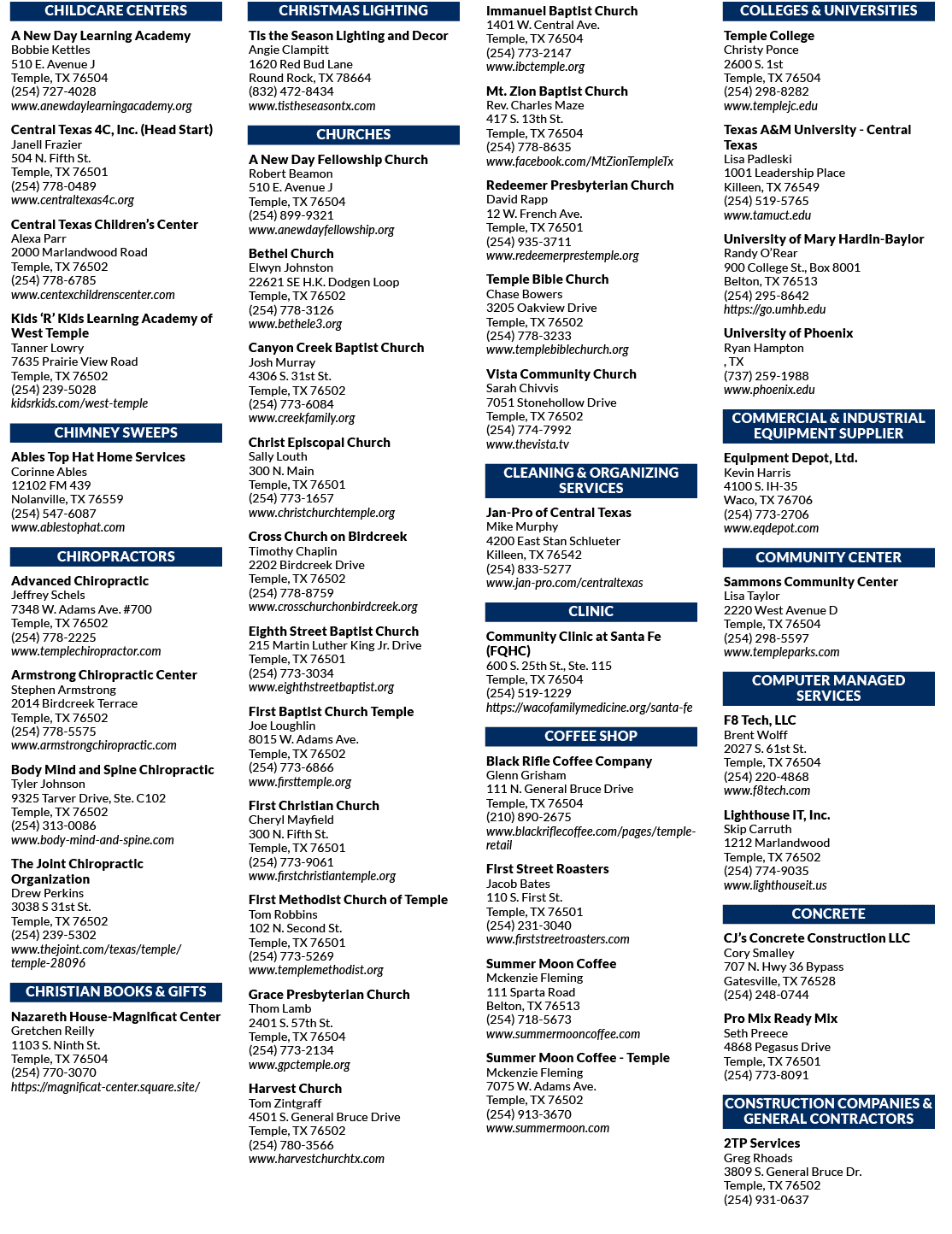 CHILDCARE CENTERS

A New Day Learning Academy
Bobbie Kettles
510 E. Avenue J
Temple, TX 76504
(254) 727-4028
www.anewdaylearningacademy.org

Central Texas 4C, Inc. (Head Start)
Janell Frazier
504 N. Fifth St.
Temple, TX 76501
(254) 778-0489
www.centraltexas4c.org

Central Texas Children's Center
Alexa Parr
2000 Marlandwood Road
Temple, TX 76502
(254) 778-6785
www.centexchildrenscenter.com

Kids 'R' Kids Learning Academy of West Temple
Tanner Lowry
7635 Prairie View Road
Temple, TX 76502
(254) 239-5028
kidsrkids.com/west-temple

CHIMNEY SWEEPS

Ables Top Hat Home Services
Corinne Ables
12102 FM 439
Nolanville, TX 76559
(254) 547-6087
www.ablestophat.com

CHIROPRACTORS

Advanced Chiropractic
Jeffrey Schels
7348 W. Adams Ave. #700
Temple, TX 76502
(254) 778-2225
www.templechiropractor.com

Armstrong Chiropractic Center
Stephen Armstrong
2014 Birdcreek Terrace
Temple, TX 76502
(254) 778-5575
www.armstrongchiropractic.com

Body Mind and Spine Chiropractic
Tyler Johnson
9325 Tarver Drive, Ste. C102
Temple, TX 76502
(254) 313-0086
www.body-mind-and-spine.com

The Joint Chiropractic Organization
Drew Perkins
3038 S 31st St.
Temple, TX 76502
(254) 239-5302
www.thejoint.com/texas/temple/temple-28096

CHRISTIAN BOOKS & GIFTS

Nazareth House-Magnificat Center
Gretchen Reilly
1103 S. Ninth St.
Temple, TX 76504
(254) 770-3070
https://magnificat-center.square.site/

CHRISTMAS LIGHTING

Tis the Season Lighting and Decor
Angie Clampitt
1620 Red Bud Lane
Round Rock, TX 78664
(832) 472-8434
www.tistheseasontx.com

CHURCHES

A New Day Fellowship Church
Robert Beamon
510 E. Avenue J
Temple, TX 76504
(254) 899-9321
www.anewdayfellowship.org

Bethel Church
Elwyn Johnston
22621 SE H.K. Dodgen Loop
Temple, TX 76502
(254) 778-3126
www.bethele3.org

Canyon Creek Baptist Church
Josh Murray
4306 S. 31st St.
Temple, TX 76502
(254) 773-6084
www.creekfamily.org

Christ Episcopal Church
Sally Louth
300 N. Main
Temple, TX 76501
(254) 773-1657
www.christchurchtemple.org

Cross Church on Birdcreek
Timothy Chaplin
2202 Birdcreek Drive
Temple, TX 76502
(254) 778-8759
www.crosschurchonbirdcreek.org

Eighth Street Baptist Church
215 Martin Luther King Jr. Drive
Temple, TX 76501
(254) 773-3034
www.eighthstreetbaptist.org

First Baptist Church Temple
Joe Loughlin
8015 W. Adams Ave.
Temple, TX 76502
(254) 773-6866
www.firsttemple.org

First Christian Church
Cheryl Mayfield
300 N. Fifth St.
Temple, TX 76501
(254) 773-9061
www.firstchristiantemple.org

First Methodist Church of Temple
Tom Robbins
102 N. Second St.
Temple, TX 76501
(254) 773-5269
www.templemethodist.org

Grace Presbyterian Church
Thom Lamb
2401 S. 57th St.
Temple, TX 76504
(254) 773-2134
www.gpctemple.org

Harvest Church
Tom Zintgraff
4501 S. General Bruce Drive
Temple, TX 76502
(254) 780-3566
www.harvestchurchtx.com

Immanuel Baptist Church
1401 W. Central Ave.
Temple, TX 76504
(254) 773-2147
www.ibctemple.org

Mt. Zion Baptist Church
Rev. Charles Maze
417 S. 13th St.
Temple, TX 76504
(254) 778-8635
www.facebook.com/MtZionTempleTx

Redeemer Presbyterian Church
David Rapp
12 W. French Ave.
Temple, TX 76501
(254) 935-3711
www.redeemerprestemple.org

Temple Bible Church
Chase Bowers
3205 Oakview Drive
Temple, TX 76502
(254) 778-3233
www.templebiblechurch.org

Vista Community Church
Sarah Chivvis
7051 Stonehollow Drive
Temple, TX 76502
(254) 774-7992
www.thevista.tv

CLEANING & ORGANIZING SERVICES

Jan-Pro of Central Texas
Mike Murphy
4200 East Stan Schlueter
Killeen, TX 76542
(254) 833-5277
www.jan-pro.com/centraltexas

CLINIC

Community Clinic at Santa Fe (FQHC)
600 S. 25th St., Ste. 115
Temple, TX 76504
(254) 519-1229
https://wacofamilymedicine.org/santa-fe

COFFEE SHOP

Black Rifle Coffee Company
Glenn Grisham
111 N. General Bruce Drive
Temple, TX 76504
(210) 890-2675
www.blackriflecoffee.com/pages/temple-retail

First Street Roasters
Jacob Bates
110 S. First St.
Temple, TX 76501
(254) 231-3040
www.firststreetroasters.com

Summer Moon Coffee
Mckenzie Fleming
111 Sparta Road
Belton, TX 76513
(254) 718-5673
www.summermooncoffee.com

Summer Moon Coffee - Temple
Mckenzie Fleming
7075 W. Adams Ave.
Temple, TX 76502
(254) 913-3670
www.summermoon.com

COLLEGES & UNIVERSITIES

Temple College
Christy Ponce
2600 S. 1st
Temple, TX 76504
(254) 298-8282
www.templejc.edu

Texas A&M University - Central Texas
Lisa Padleski
1001 Leadership Place
Killeen, TX 76549
(254) 519-5765
www.tamuct.edu

University of Mary Hardin-Baylor
Randy O'Rear
900 College St., Box 8001
Belton, TX 76513
(254) 295-8642
https://go.umhb.edu

University of Phoenix
Ryan Hampton
, TX
(737) 259-1988
www.phoenix.edu

COMMERCIAL & INDUSTRIAL EQUIPMENT SUPPLIER

Equipment Depot, Ltd.
Kevin Harris
4100 S. IH-35
Waco, TX 76706
(254) 773-2706
www.eqdepot.com

COMMUNITY CENTER

Sammons Community Center
Lisa Taylor
2220 West Avenue D
Temple, TX 76504
(254) 298-5597
www.templeparks.com

COMPUTER MANAGED SERVICES

F8 Tech, LLC
Brent Wolff
2027 S. 61st St.
Temple, TX 76504
(254) 220-4868
www.f8tech.com

Lighthouse IT, Inc.
Skip Carruth
1212 Marlandwood
Temple, TX 76502
(254) 774-9035
www.lighthouseit.us

CONCRETE

CJ's Concrete Construction LLC
Cory Smalley
707 N. Hwy 36 Bypass
Gatesville, TX 76528
(254) 248-0744

Pro Mix Ready Mix
Seth Preece
4868 Pegasus Drive
Temple, TX 76501
(254) 773-8091

CONSTRUCTION COMPANIES & GENERAL CONTRACTORS

2TP Services
Greg Rhoads
3809 S. General Bruce Dr.
Temple, TX 76502
(254) 931-0637